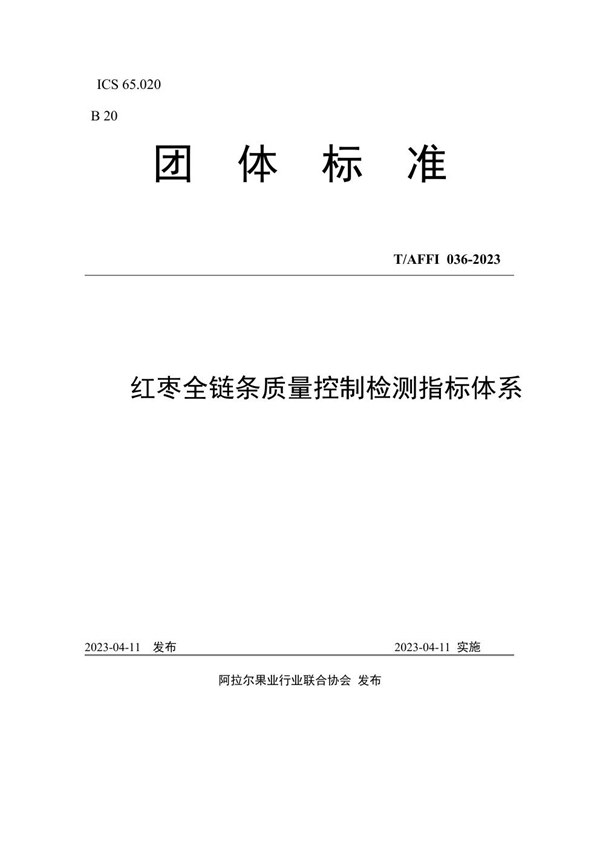 ICS 65.020

B 20

团 体 标 准

T/AFFI 036-2023

红枣全链条质量控制检测指标体系

2023-04-11 发布

2023-04-11 实施

阿拉尔果业行业联合协会 发布